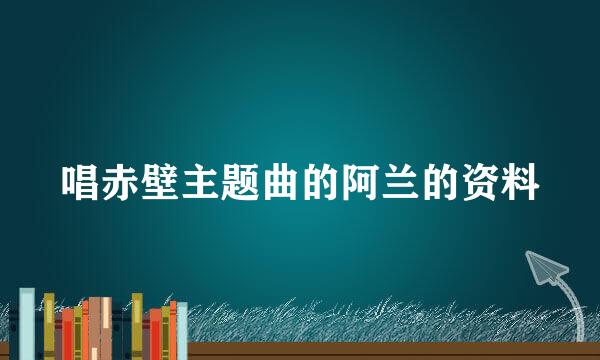 唱赤壁主题曲的阿兰的资料